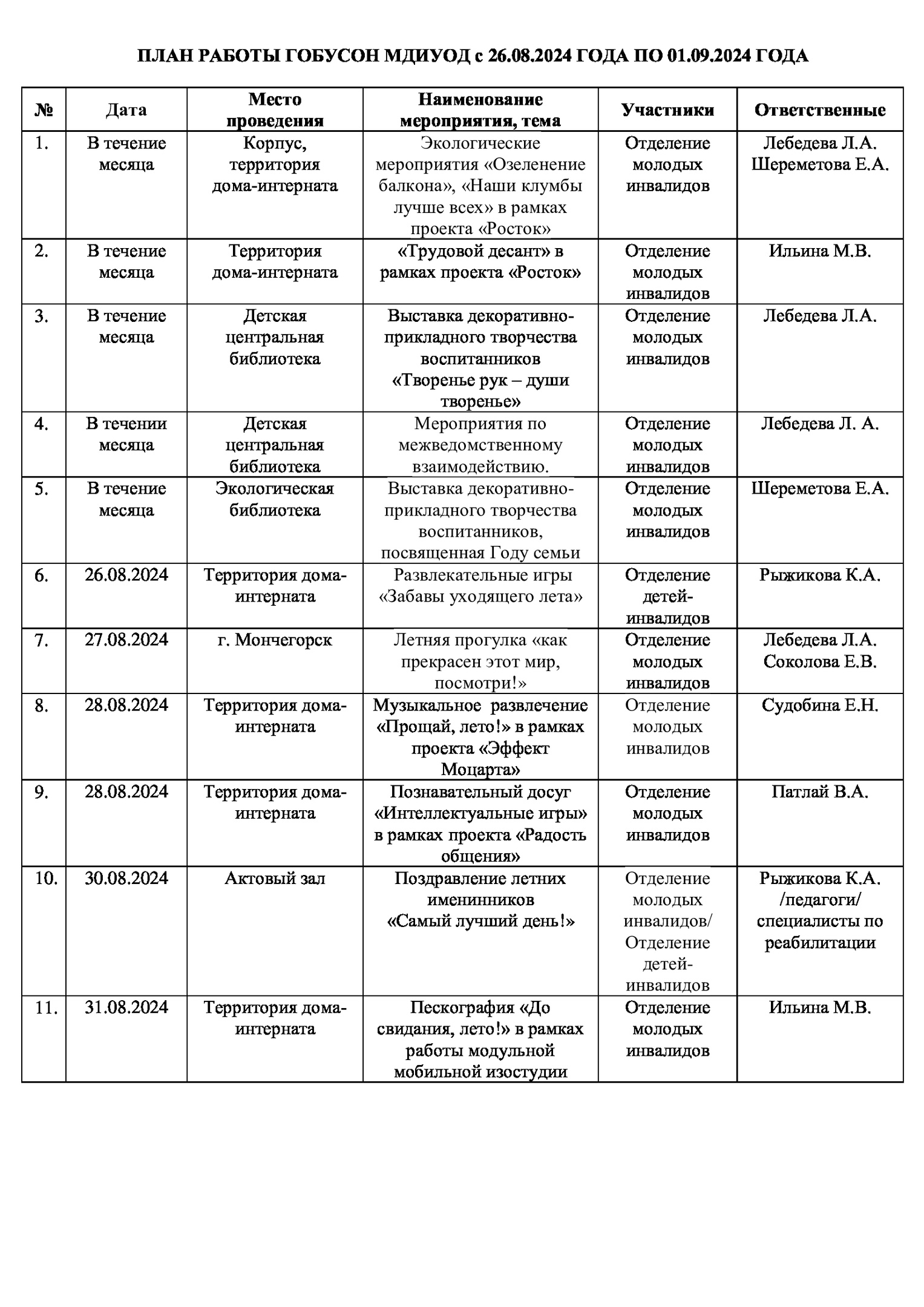 ПЛАН РАБОТЫ ГОБУСОН МДИУОД с 26.08.2024 ГОДА ПО 01.09.2024 ГОДА

| № | Дата | Место проведения | Наименование мероприятия, тема | Участники | Ответственные |
|---|---|---|---|---|---|
| 1. | В течение месяца | Корпус, территория дома-интерната | Экологические мероприятия «Озеленение балкона», «Наши клумбы лучше всех» в рамках проекта «Росток» | Отделение молодых инвалидов | Лебедева Л.А. Шереметова Е.А. |
| 2. | В течение месяца | Территория дома-интерната | «Трудовой десант» в рамках проекта «Росток» | Отделение молодых инвалидов | Ильина М.В. |
| 3. | В течение месяца | Детская центральная библиотека | Выставка декоративно-прикладного творчества воспитанников «Творенье рук – души творенье» | Отделение молодых инвалидов | Лебедева Л.А. |
| 4. | В течении месяца | Детская центральная библиотека | Мероприятия по межведомственному взаимодействию. | Отделение молодых инвалидов | Лебедева Л. А. |
| 5. | В течение месяца | Экологическая библиотека | Выставка декоративно-прикладного творчества воспитанников, посвященная Году семьи | Отделение молодых инвалидов | Шереметова Е.А. |
| 6. | 26.08.2024 | Территория дома-интерната | Развлекательные игры «Забавы уходящего лета» | Отделение детей-инвалидов | Рыжикова К.А. |
| 7. | 27.08.2024 | г. Мончегорск | Летняя прогулка «как прекрасен этот мир, посмотри!» | Отделение молодых инвалидов | Лебедева Л.А. Соколова Е.В. |
| 8. | 28.08.2024 | Территория дома-интерната | Музыкальное развлечение «Прощай, лето!» в рамках проекта «Эффект Моцарта» | Отделение молодых инвалидов | Судобина Е.Н. |
| 9. | 28.08.2024 | Территория дома-интерната | Познавательный досуг «Интеллектуальные игры» в рамках проекта «Радость общения» | Отделение молодых инвалидов | Патлай В.А. |
| 10. | 30.08.2024 | Актовый зал | Поздравление летних именинников «Самый лучший день!» | Отделение молодых инвалидов/ Отделение детей-инвалидов | Рыжикова К.А. /педагоги/ специалисты по реабилитации |
| 11. | 31.08.2024 | Территория дома-интерната | Пескография «До свидания, лето!» в рамках работы модульной мобильной изостудии | Отделение молодых инвалидов | Ильина М.В. |